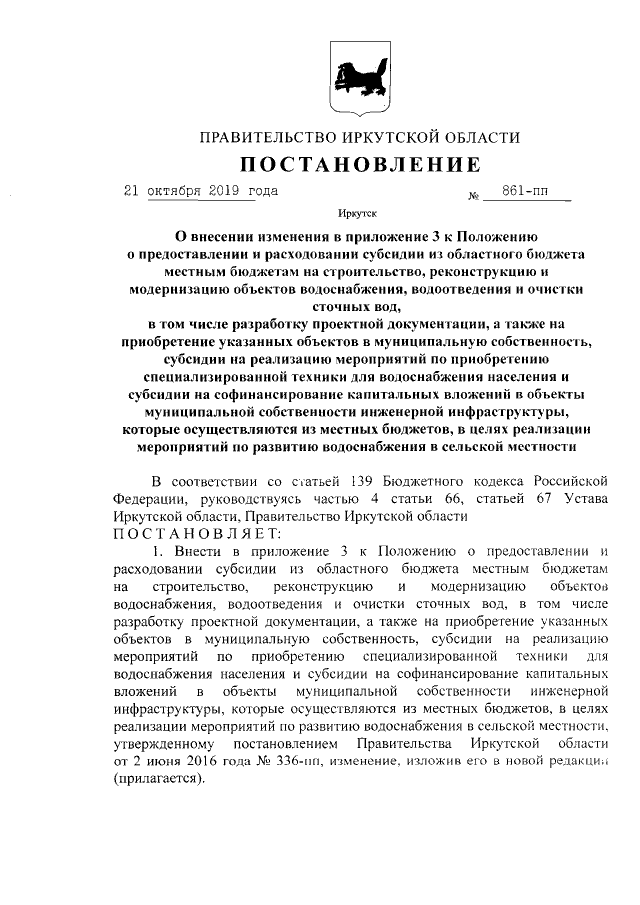 ПРАВИТЕЛЬСТВО ИРКУТСКОЙ ОБЛАСТИ

ПОСТАНОВЛЕНИЕ

21 октября 2019 года № 861-пп

Иркутск

О внесении изменения в приложение 3 к Положению о предоставлении и расходовании субсидии из областного бюджета местным бюджетам на строительство, реконструкцию и модернизацию объектов водоснабжения, водоотведения и очистки сточных вод, в том числе разработку проектной документации, а также на приобретение указанных объектов в муниципальную собственность, субсидии на реализацию мероприятий по приобретению специализированной техники для водоснабжения населения и субсидии на софинансирование капитальных вложений в объекты муниципальной собственности инженерной инфраструктуры, которые осуществляются из местных бюджетов, в целях реализации мероприятий по развитию водоснабжения в сельской местности

В соответствии со статьей 139 Бюджетного кодекса Российской Федерации, руководствуясь частью 4 статьи 66, статьей 67 Устава Иркутской области, Правительство Иркутской области

ПОСТАНОВЛЯЕТ:

1. Внести в приложение 3 к Положению о предоставлении и расходовании субсидии из областного бюджета местным бюджетам на строительство, реконструкцию и модернизацию объектов водоснабжения, водоотведения и очистки сточных вод, в том числе разработку проектной документации, а также на приобретение указанных объектов в муниципальную собственность, субсидии на реализацию мероприятий по приобретению специализированной техники для водоснабжения населения и субсидии на софинансирование капитальных вложений в объекты муниципальной собственности инженерной инфраструктуры, которые осуществляются из местных бюджетов, в целях реализации мероприятий по развитию водоснабжения в сельской местности, утвержденному постановлением Правительства Иркутской области от 2 июня 2016 года № 336-пп, изменение, изложив его в новой редакции (прилагается).